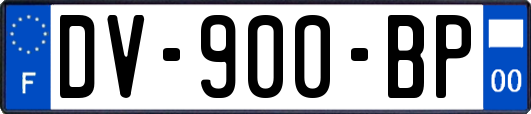 F
DV-900-BP
00